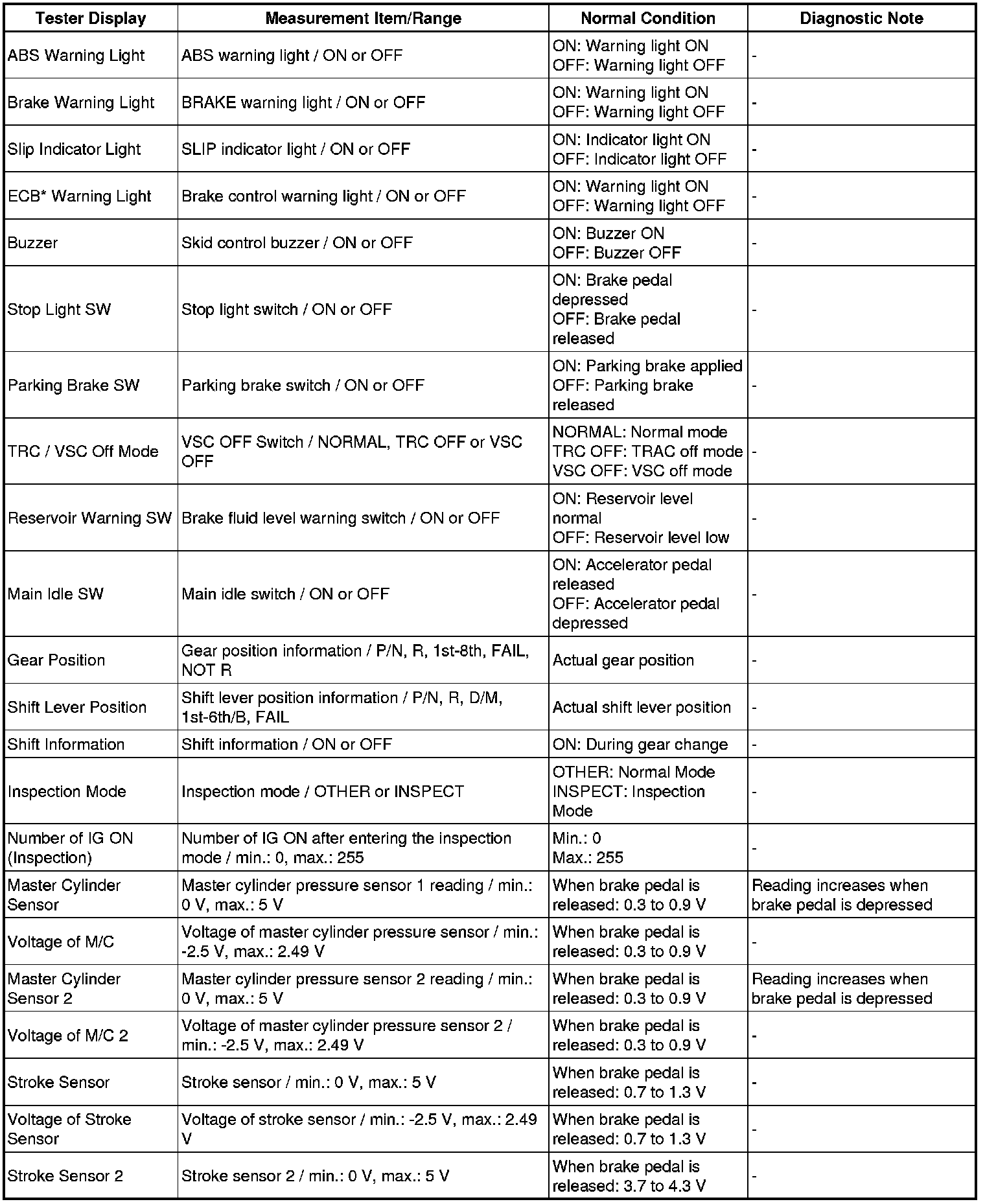 | Tester Display | Measurement Item/Range | Normal Condition | Diagnostic Note |
|---|---|---|---|
| ABS Warning Light | ABS warning light / ON or OFF | ON: Warning light ON OFF: Warning light OFF | - |
| Brake Warning Light | BRAKE warning light / ON or OFF | ON: Warning light ON OFF: Warning light OFF | - |
| Slip Indicator Light | SLIP indicator light / ON or OFF | ON: Indicator light ON OFF: Indicator light OFF | - |
| ECB* Warning Light | Brake control warning light / ON or OFF | ON: Warning light ON OFF: Warning light OFF | - |
| Buzzer | Skid control buzzer / ON or OFF | ON: Buzzer ON OFF: Buzzer OFF | - |
| Stop Light SW | Stop light switch / ON or OFF | ON: Brake pedal depressed OFF: Brake pedal released | - |
| Parking Brake SW | Parking brake switch / ON or OFF | ON: Parking brake applied OFF: Parking brake released | - |
| TRC / VSC Off Mode | VSC OFF Switch / NORMAL, TRC OFF or VSC OFF | NORMAL: Normal mode TRC OFF: TRAC off mode VSC OFF: VSC off mode | - |
| Reservoir Warning SW | Brake fluid level warning switch / ON or OFF | ON: Reservoir level normal OFF: Reservoir level low | - |
| Main Idle SW | Main idle switch / ON or OFF | ON: Accelerator pedal released OFF: Accelerator pedal depressed | - |
| Gear Position | Gear position information / P/N, R, 1st-8th, FAIL, NOT R | Actual gear position | - |
| Shift Lever Position | Shift lever position information / P/N, R, D/M, 1st-6th/B, FAIL | Actual shift lever position | - |
| Shift Information | Shift information / ON or OFF | ON: During gear change | - |
| Inspection Mode | Inspection mode / OTHER or INSPECT | OTHER: Normal Mode INSPECT: Inspection Mode | - |
| Number of IG ON (Inspection) | Number of IG ON after entering the inspection mode / min.: 0, max.: 255 | Min.: 0 Max.: 255 | - |
| Master Cylinder Sensor | Master cylinder pressure sensor 1 reading / min.: 0 V, max.: 5 V | When brake pedal is released: 0.3 to 0.9 V | Reading increases when brake pedal is depressed |
| Voltage of M/C | Voltage of master cylinder pressure sensor / min.: -2.5 V, max.: 2.49 V | When brake pedal is released: 0.3 to 0.9 V | - |
| Master Cylinder Sensor 2 | Master cylinder pressure sensor 2 reading / min.: 0 V, max.: 5 V | When brake pedal is released: 0.3 to 0.9 V | Reading increases when brake pedal is depressed |
| Voltage of M/C 2 | Voltage of master cylinder pressure sensor 2 / min.: -2.5 V, max.: 2.49 V | When brake pedal is released: 0.3 to 0.9 V | - |
| Stroke Sensor | Stroke sensor / min.: 0 V, max.: 5 V | When brake pedal is released: 0.7 to 1.3 V | - |
| Voltage of Stroke Sensor | Voltage of stroke sensor / min.: -2.5 V, max.: 2.49 V | When brake pedal is released: 0.7 to 1.3 V | - |
| Stroke Sensor 2 | Stroke sensor 2 / min.: 0 V, max.: 5 V | When brake pedal is released: 3.7 to 4.3 V | - |